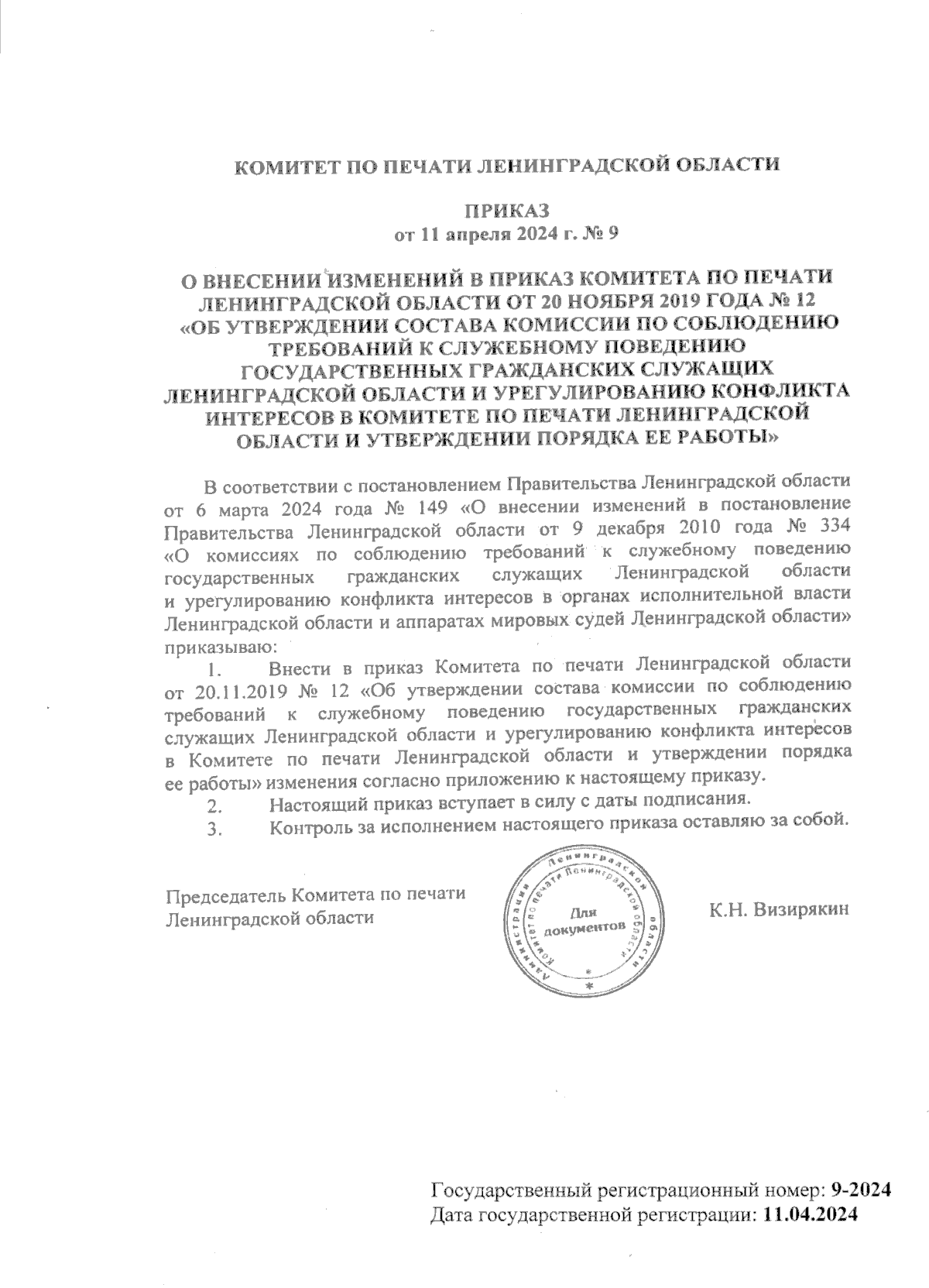 КОМИТЕТ ПО ПЕЧАТИ ЛЕНИНГРАДСКОЙ ОБЛАСТИ

ПРИКАЗ
от 11 апреля 2024 г. № 9

О ВНЕСЕНИИ ИЗМЕНЕНИЙ В ПРИКАЗ КОМИТЕТА ПО ПЕЧАТИ ЛЕНИНГРАДСКОЙ ОБЛАСТИ ОТ 20 НОЯБРЯ 2019 ГОДА № 12 «ОБ УТВЕРЖДЕНИИ СОСТАВА КОМИССИИ ПО СОБЛЮДЕНИЮ ТРЕБОВАНИЙ К СЛУЖЕБНОМУ ПОВЕДЕНИЮ ГОСУДАРСТВЕННЫХ ГРАЖДАНСКИХ СЛУЖАЩИХ ЛЕНИНГРАДСКОЙ ОБЛАСТИ И УРЕГУЛИРОВАНИЮ КОНФЛИКТА ИНТЕРЕСОВ В КОМИТЕТЕ ПО ПЕЧАТИ ЛЕНИНГРАДСКОЙ ОБЛАСТИ И УТВЕРЖДЕНИИ ПОРЯДКА ЕЕ РАБОТЫ»

В соответствии с постановлением Правительства Ленинградской области от 6 марта 2024 года № 149 «О внесении изменений в постановление Правительства Ленинградской области от 9 декабря 2010 года № 334 «О комиссиях по соблюдению требований к служебному поведению государственных гражданских служащих Ленинградской области и урегулированию конфликта интересов в органах исполнительной власти Ленинградской области и аппаратах мировых судей Ленинградской области» приказываю:

1. Внести в приказ Комитета по печати Ленинградской области от 20.11.2019 № 12 «Об утверждении состава комиссии по соблюдению требований к служебному поведению государственных гражданских служащих Ленинградской области и урегулированию конфликта интересов в Комитете по печати Ленинградской области и утверждении порядка ее работы» изменения согласно приложению к настоящему приказу.

2. Настоящий приказ вступает в силу с даты подписания.

3. Контроль за исполнением настоящего приказа оставляю за собой.

Председатель Комитета по печати Ленинградской области

Администрация Ленинградской области Комитет по печати Ленинградской области Для документов

К.Н. Визирякин

Государственный регистрационный номер: 9-2024
Дата государственной регистрации: 11.04.2024